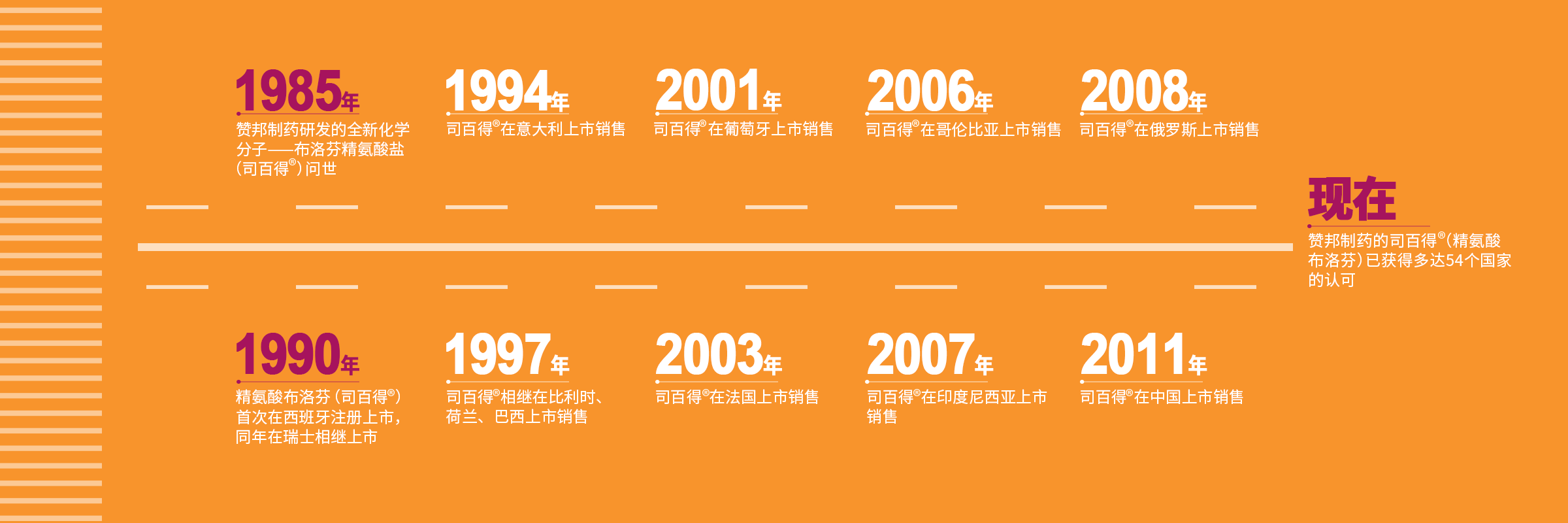 1985年
赞邦制药研发的全新化学分子——布洛芬精氨酸盐（司百得®）问世

1994年
司百得®在意大利上市销售

2001年
司百得®在葡萄牙上市销售

2006年
司百得®在哥伦比亚上市销售

2008年
司百得®在俄罗斯上市销售

现在
赞邦制药的司百得®（精氨酸布洛芬）已获得多达54个国家的认可

1990年
精氨酸布洛芬（司百得®）首次在西班牙注册上市，同年在瑞士相继上市

1997年
司百得®相继在比利时、荷兰、巴西上市销售

2003年
司百得®在法国上市销售

2007年
司百得®在印度尼西亚上市销售

2011年
司百得®在中国上市销售